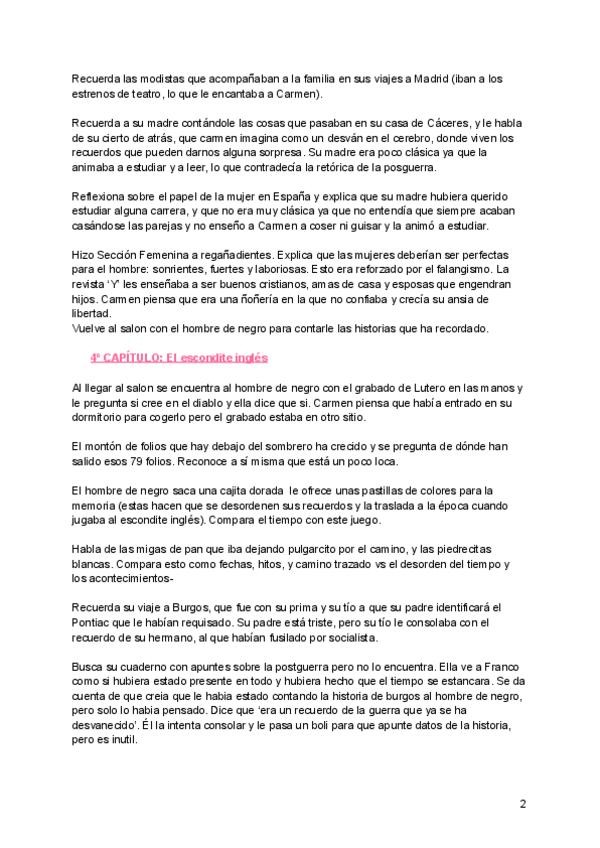 Recuerda las modistas que acompañaban a la familia en sus viajes a Madrid (iban a los estrenos de teatro, lo que le encantaba a Carmen).

Recuerda a su madre contándole las cosas que pasaban en su casa de Cáceres, y le habla de su cierto de atrás, que carmen imagina como un desván en el cerebro, donde viven los recuerdos que pueden darnos alguna sorpresa. Su madre era poco clásica ya que la animaba a estudiar y a leer, lo que contradecía la retórica de la posguerra.

Reflexiona sobre el papel de la mujer en España y explica que su madre hubiera querido estudiar alguna carrera, y que no era muy clásica ya que no entendía que siempre acaban casándose las parejas y no enseño a Carmen a coser ni guisar y la animó a estudiar.

Hizo Sección Femenina a regañadientes. Explica que las mujeres deberían ser perfectas para el hombre: sonrientes, fuertes y laboriosas. Esto era reforzado por el falangismo. La revista 'Y' les enseñaba a ser buenos cristianos, amas de casa y esposas que engendran hijos. Carmen piensa que era una ñoñería en la que no confiaba y crecía su ansia de libertad.
Vuelve al salon con el hombre de negro para contarle las historias que ha recordado.

4º CAPÍTULO: El escondite inglés

Al llegar al salon se encuentra al hombre de negro con el grabado de Lutero en las manos y le pregunta si cree en el diablo y ella dice que si. Carmen piensa que había entrado en su dormitorio para cogerlo pero el grabado estaba en otro sitio.

El montón de folios que hay debajo del sombrero ha crecido y se pregunta de dónde han salido esos 79 folios. Reconoce a sí misma que está un poco loca.

El hombre de negro saca una cajita dorada le ofrece unas pastillas de colores para la memoria (estas hacen que se desordenen sus recuerdos y la traslada a la época cuando jugaba al escondite inglés). Compara el tiempo con este juego.

Habla de las migas de pan que iba dejando pulgarcito por el camino, y las piedrecitas blancas. Compara esto como fechas, hitos, y camino trazado vs el desorden del tiempo y los acontecimientos-

Recuerda su viaje a Burgos, que fue con su prima y su tío a que su padre identificará el Pontiac que le habían requisado. Su padre está triste, pero su tío le consolaba con el recuerdo de su hermano, al que habían fusilado por socialista.

Busca su cuaderno con apuntes sobre la postguerra pero no lo encuentra. Ella ve a Franco como si hubiera estado presente en todo y hubiera hecho que el tiempo se estancara. Se da cuenta de que creia que le habia estado contando la historia de burgos al hombre de negro, pero solo lo habia pensado. Dice que 'era un recuerdo de la guerra que ya se ha desvanecido'. Él la intenta consolar y le pasa un boli para que apunte datos de la historia, pero es inutil.

2